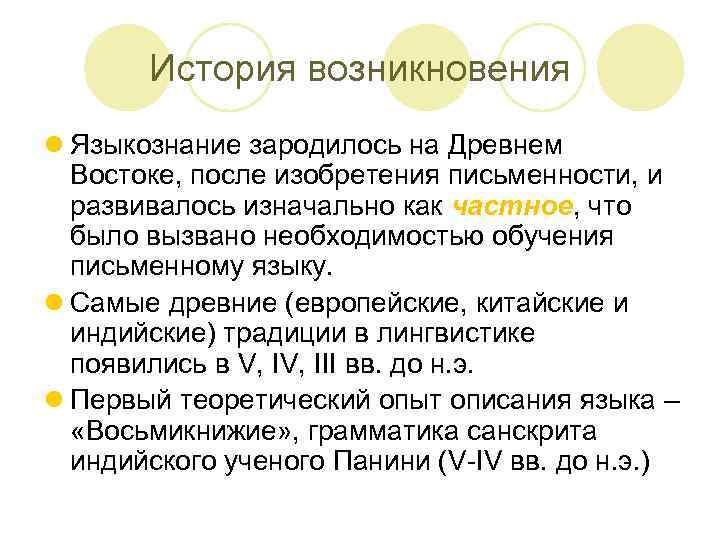 История возникновения

Языкознание зародилось на Древнем Востоке, после изобретения письменности, и развивалось изначально как частное, что было вызвано необходимостью обучения письменному языку.

Самые древние (европейские, китайские и индийские) традиции в лингвистике появились в V, IV, III вв. до н.э.

Первый теоретический опыт описания языка – «Восьмикнижие», грамматика санскрита индийского ученого Панини (V-IV вв. до н.э.)